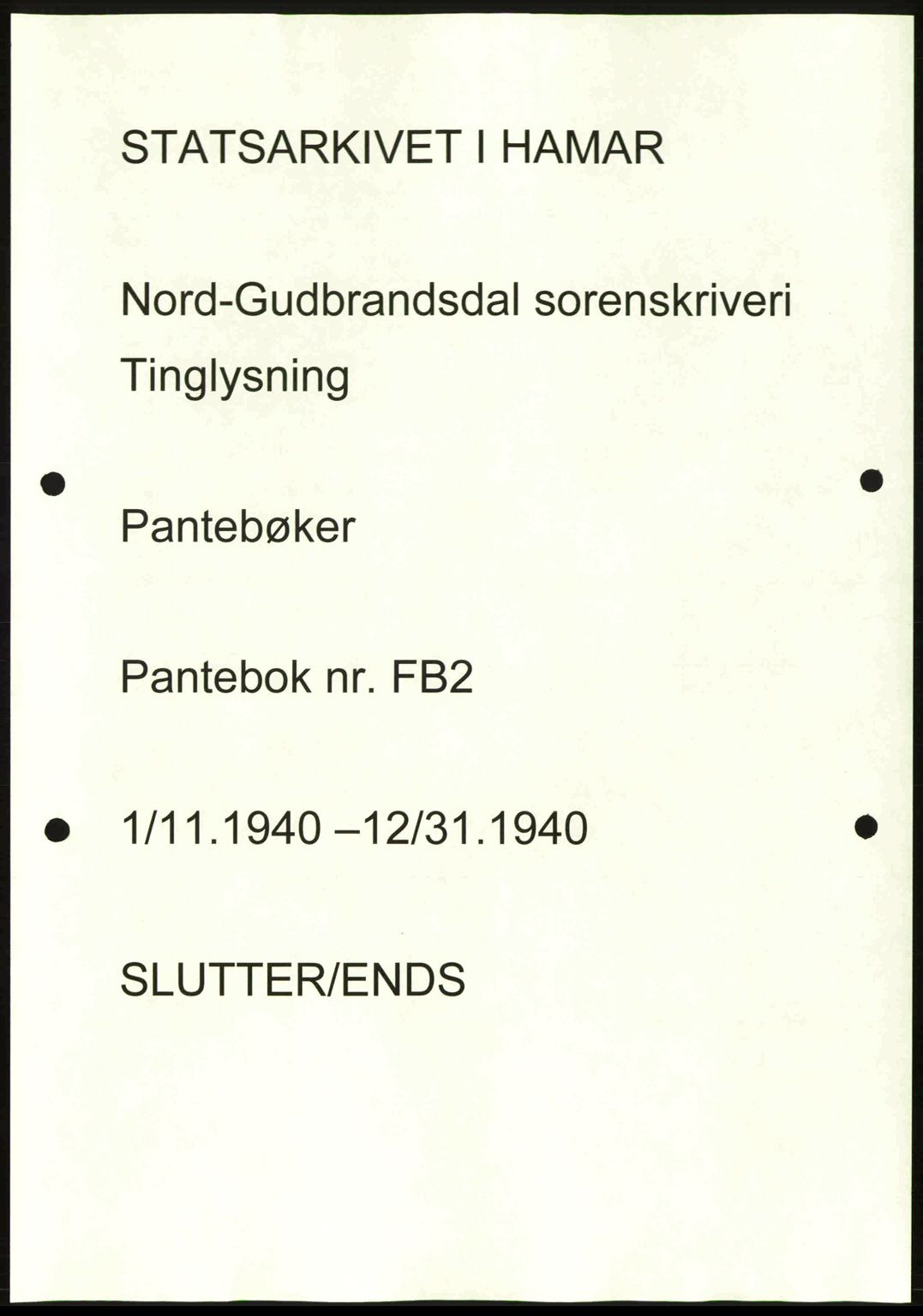 STATSARKIVET I HAMAR

Nord-Gudbrandsdal sorenskriveri
Tinglysning

Pantebøker

Pantebok nr. FB2

1/11.1940 –12/31.1940

SLUTTER/ENDS